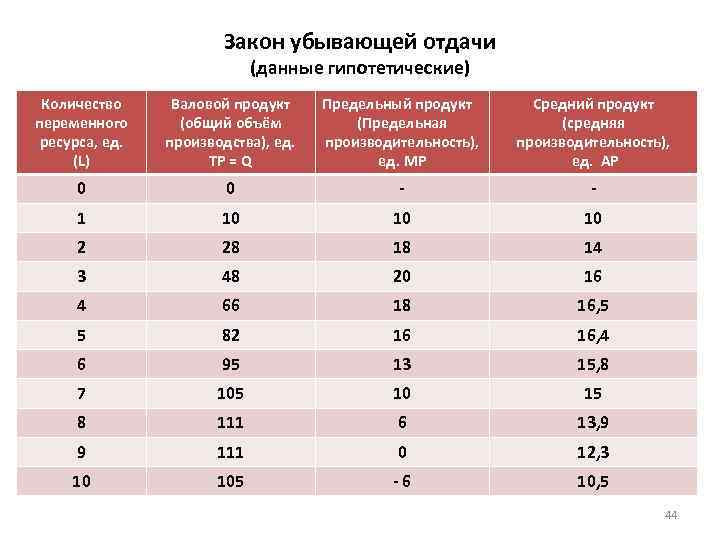 Закон убывающей отдачи
(данные гипотетические)

| Количество переменного ресурса, ед. (L) | Валовой продукт (общий объём производства), ед. TP = Q | Предельный продукт (Предельная производительность), ед. MP | Средний продукт (средняя производительность), ед. AP |
|---|---|---|---|
| 0 | 0 | - | - |
| 1 | 10 | 10 | 10 |
| 2 | 28 | 18 | 14 |
| 3 | 48 | 20 | 16 |
| 4 | 66 | 18 | 16,5 |
| 5 | 82 | 16 | 16,4 |
| 6 | 95 | 13 | 15,8 |
| 7 | 105 | 10 | 15 |
| 8 | 111 | 6 | 13,9 |
| 9 | 111 | 0 | 12,3 |
| 10 | 105 | - 6 | 10,5 |

44